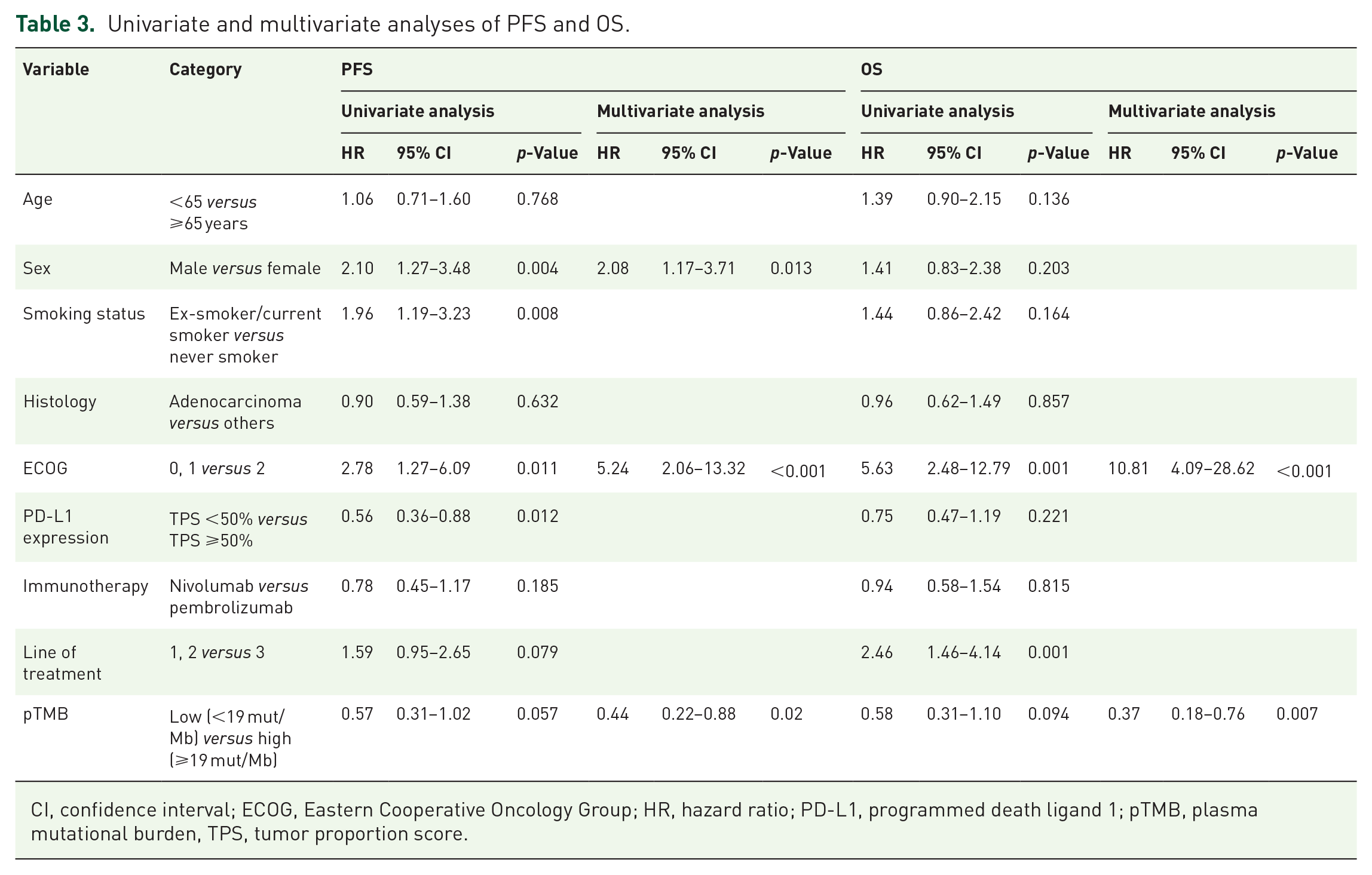 Table 3. Univariate and multivariate analyses of PFS and OS.

| Variable | Category | PFS | | | | | | OS | | | | | |
|---|---|---|---|---|---|---|---|---|---|---|---|---|---|
| | | Univariate analysis | | | Multivariate analysis | | | Univariate analysis | | | Multivariate analysis | | |
| | | HR | 95% CI | p-Value | HR | 95% CI | p-Value | HR | 95% CI | p-Value | HR | 95% CI | p-Value |
| Age | <65 versus ⩾65 years | 1.06 | 0.71–1.60 | 0.768 | | | | 1.39 | 0.90–2.15 | 0.136 | | | |
| Sex | Male versus female | 2.10 | 1.27–3.48 | 0.004 | 2.08 | 1.17–3.71 | 0.013 | 1.41 | 0.83–2.38 | 0.203 | | | |
| Smoking status | Ex-smoker/current smoker versus never smoker | 1.96 | 1.19–3.23 | 0.008 | | | | 1.44 | 0.86–2.42 | 0.164 | | | |
| Histology | Adenocarcinoma versus others | 0.90 | 0.59–1.38 | 0.632 | | | | 0.96 | 0.62–1.49 | 0.857 | | | |
| ECOG | 0, 1 versus 2 | 2.78 | 1.27–6.09 | 0.011 | 5.24 | 2.06–13.32 | <0.001 | 5.63 | 2.48–12.79 | 0.001 | 10.81 | 4.09–28.62 | <0.001 |
| PD-L1 expression | TPS <50% versus TPS ⩾50% | 0.56 | 0.36–0.88 | 0.012 | | | | 0.75 | 0.47–1.19 | 0.221 | | | |
| Immunotherapy | Nivolumab versus pembrolizumab | 0.78 | 0.45–1.17 | 0.185 | | | | 0.94 | 0.58–1.54 | 0.815 | | | |
| Line of treatment | 1, 2 versus 3 | 1.59 | 0.95–2.65 | 0.079 | | | | 2.46 | 1.46–4.14 | 0.001 | | | |
| pTMB | Low (<19 mut/Mb) versus high (⩾19 mut/Mb) | 0.57 | 0.31–1.02 | 0.057 | 0.44 | 0.22–0.88 | 0.02 | 0.58 | 0.31–1.10 | 0.094 | 0.37 | 0.18–0.76 | 0.007 |

CI, confidence interval; ECOG, Eastern Cooperative Oncology Group; HR, hazard ratio; PD-L1, programmed death ligand 1; pTMB, plasma mutational burden, TPS, tumor proportion score.